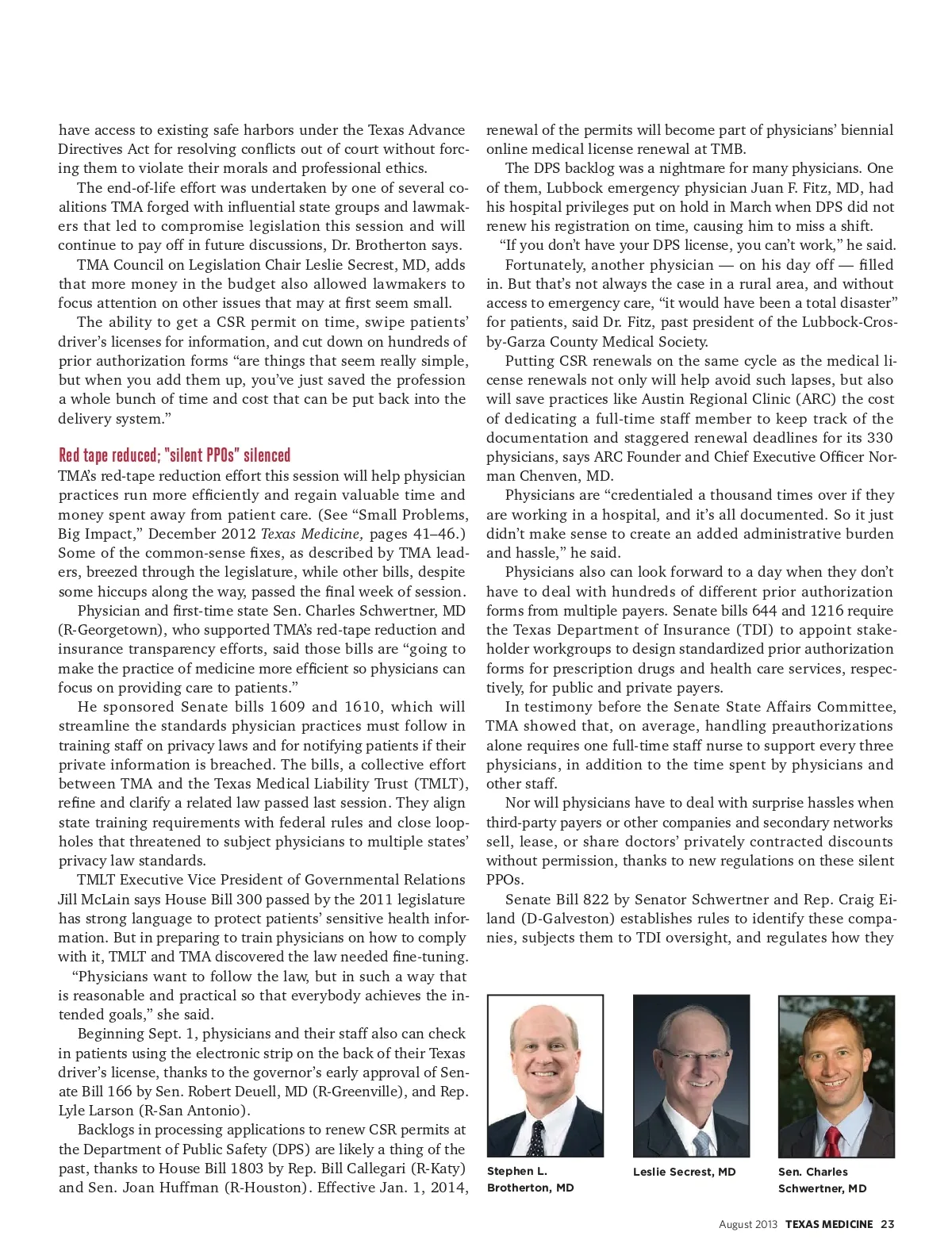 have access to existing safe harbors under the Texas Advance Directives Act for resolving conflicts out of court without forcing them to violate their morals and professional ethics.

The end-of-life effort was undertaken by one of several coalitions TMA forged with influential state groups and lawmakers that led to compromise legislation this session and will continue to pay off in future discussions, Dr. Brotherton says.

TMA Council on Legislation Chair Leslie Secrest, MD, adds that more money in the budget also allowed lawmakers to focus attention on other issues that may at first seem small.

The ability to get a CSR permit on time, swipe patients' driver's licenses for information, and cut down on hundreds of prior authorization forms "are things that seem really simple, but when you add them up, you've just saved the profession a whole bunch of time and cost that can be put back into the delivery system."

Red tape reduced; "silent PPOs" silenced

TMA's red-tape reduction effort this session will help physician practices run more efficiently and regain valuable time and money spent away from patient care. (See "Small Problems, Big Impact," December 2012 Texas Medicine, pages 41–46.) Some of the common-sense fixes, as described by TMA leaders, breezed through the legislature, while other bills, despite some hiccups along the way, passed the final week of session.

Physician and first-time state Sen. Charles Schwertner, MD (R-Georgetown), who supported TMA's red-tape reduction and insurance transparency efforts, said those bills are "going to make the practice of medicine more efficient so physicians can focus on providing care to patients."

He sponsored Senate bills 1609 and 1610, which will streamline the standards physician practices must follow in training staff on privacy laws and for notifying patients if their private information is breached. The bills, a collective effort between TMA and the Texas Medical Liability Trust (TMLT), refine and clarify a related law passed last session. They align state training requirements with federal rules and close loopholes that threatened to subject physicians to multiple states' privacy law standards.

TMLT Executive Vice President of Governmental Relations Jill McLain says House Bill 300 passed by the 2011 legislature has strong language to protect patients' sensitive health information. But in preparing to train physicians on how to comply with it, TMLT and TMA discovered the law needed fine-tuning.

"Physicians want to follow the law, but in such a way that is reasonable and practical so that everybody achieves the intended goals," she said.

Beginning Sept. 1, physicians and their staff also can check in patients using the electronic strip on the back of their Texas driver's license, thanks to the governor's early approval of Senate Bill 166 by Sen. Robert Deuell, MD (R-Greenville), and Rep. Lyle Larson (R-San Antonio).

Backlogs in processing applications to renew CSR permits at the Department of Public Safety (DPS) are likely a thing of the past, thanks to House Bill 1803 by Rep. Bill Callegari (R-Katy) and Sen. Joan Huffman (R-Houston). Effective Jan. 1, 2014, renewal of the permits will become part of physicians' biennial online medical license renewal at TMB.

The DPS backlog was a nightmare for many physicians. One of them, Lubbock emergency physician Juan F. Fitz, MD, had his hospital privileges put on hold in March when DPS did not renew his registration on time, causing him to miss a shift.

"If you don't have your DPS license, you can't work," he said.

Fortunately, another physician — on his day off — filled in. But that's not always the case in a rural area, and without access to emergency care, "it would have been a total disaster" for patients, said Dr. Fitz, past president of the Lubbock-Crosby-Garza County Medical Society.

Putting CSR renewals on the same cycle as the medical license renewals not only will help avoid such lapses, but also will save practices like Austin Regional Clinic (ARC) the cost of dedicating a full-time staff member to keep track of the documentation and staggered renewal deadlines for its 330 physicians, says ARC Founder and Chief Executive Officer Norman Chenven, MD.

Physicians are "credentialed a thousand times over if they are working in a hospital, and it's all documented. So it just didn't make sense to create an added administrative burden and hassle," he said.

Physicians also can look forward to a day when they don't have to deal with hundreds of different prior authorization forms from multiple payers. Senate bills 644 and 1216 require the Texas Department of Insurance (TDI) to appoint stakeholder workgroups to design standardized prior authorization forms for prescription drugs and health care services, respectively, for public and private payers.

In testimony before the Senate State Affairs Committee, TMA showed that, on average, handling preauthorizations alone requires one full-time staff nurse to support every three physicians, in addition to the time spent by physicians and other staff.

Nor will physicians have to deal with surprise hassles when third-party payers or other companies and secondary networks sell, lease, or share doctors' privately contracted discounts without permission, thanks to new regulations on these silent PPOs.

Senate Bill 822 by Senator Schwertner and Rep. Craig Eiland (D-Galveston) establishes rules to identify these companies, subjects them to TDI oversight, and regulates how they

Stephen L. Brotherton, MD

Leslie Secrest, MD

Sen. Charles Schwertner, MD

August 2013 TEXAS MEDICINE 23